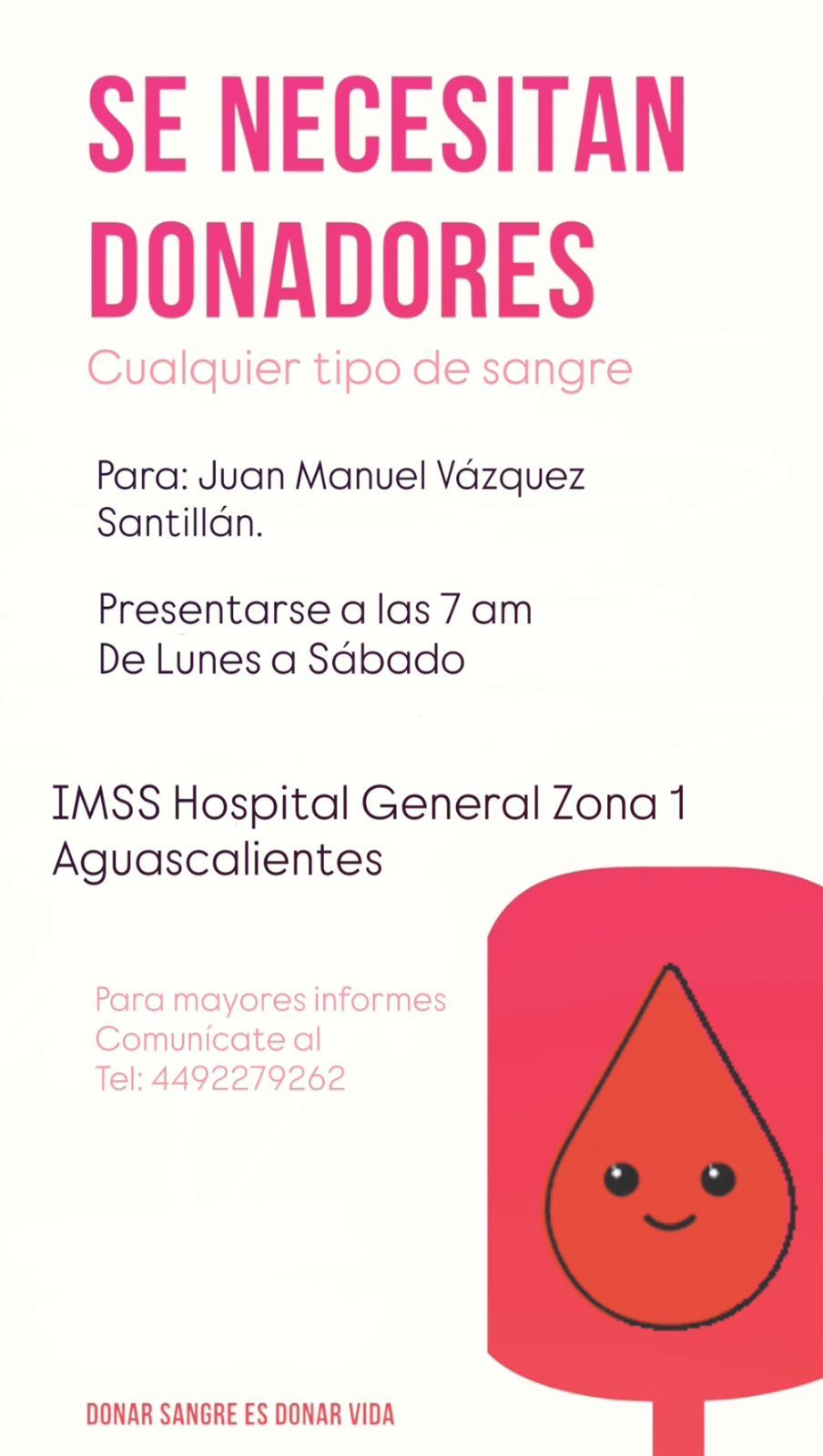 SE NECESITAN DONADORES

Cualquier tipo de sangre

Para: Juan Manuel Vázquez Santillán.

Presentarse a las 7 am
De Lunes a Sábado

IMSS Hospital General Zona 1
Aguascalientes

Para mayores informes
Comunícate al
Tel: 4492279262

DONAR SANGRE ES DONAR VIDA